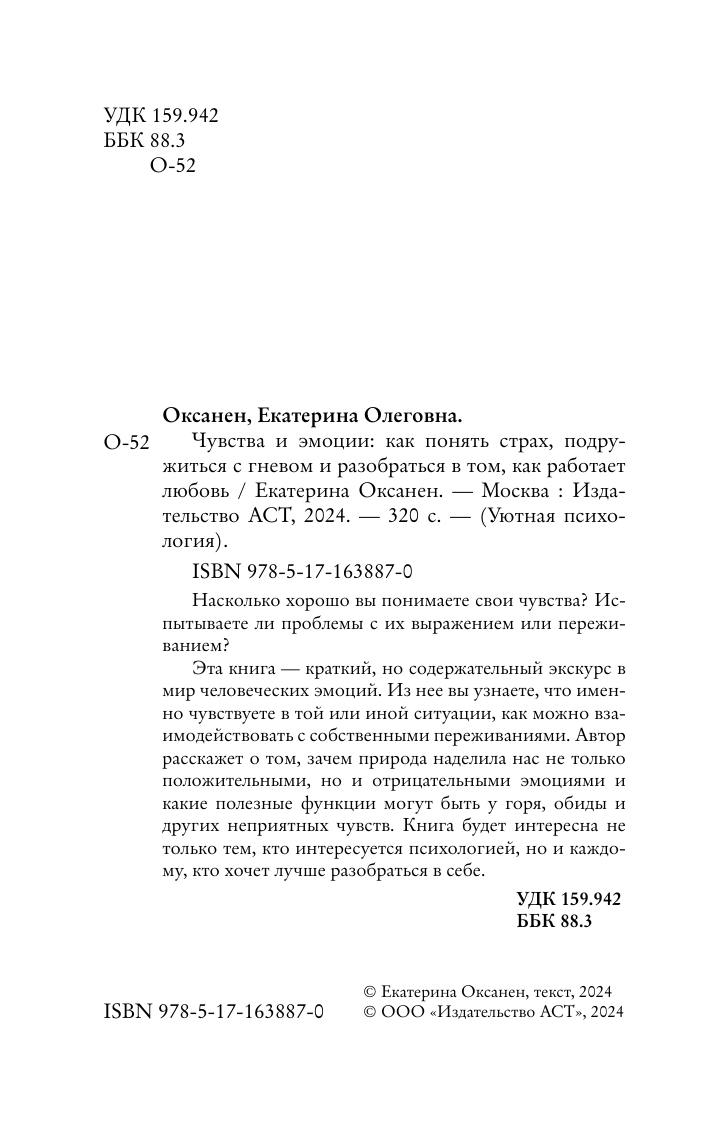 УДК 159.942
ББК 88.3
О-52

Оксанен, Екатерина Олеговна.

О-52 Чувства и эмоции: как понять страх, подружиться с гневом и разобраться в том, как работает любовь / Екатерина Оксанен. — Москва : Издательство АСТ, 2024. — 320 с. — (Уютная психология).

ISBN 978-5-17-163887-0

Насколько хорошо вы понимаете свои чувства? Испытываете ли проблемы с их выражением или переживанием?

Эта книга — краткий, но содержательный экскурс в мир человеческих эмоций. Из нее вы узнаете, что именно чувствуете в той или иной ситуации, как можно взаимодействовать с собственными переживаниями. Автор расскажет о том, зачем природа наделила нас не только положительными, но и отрицательными эмоциями и какие полезные функции могут быть у горя, обиды и других неприятных чувств. Книга будет интересна не только тем, кто интересуется психологией, но и каждому, кто хочет лучше разобраться в себе.

УДК 159.942
ББК 88.3

ISBN 978-5-17-163887-0

© Екатерина Оксанен, текст, 2024
© ООО «Издательство АСТ», 2024